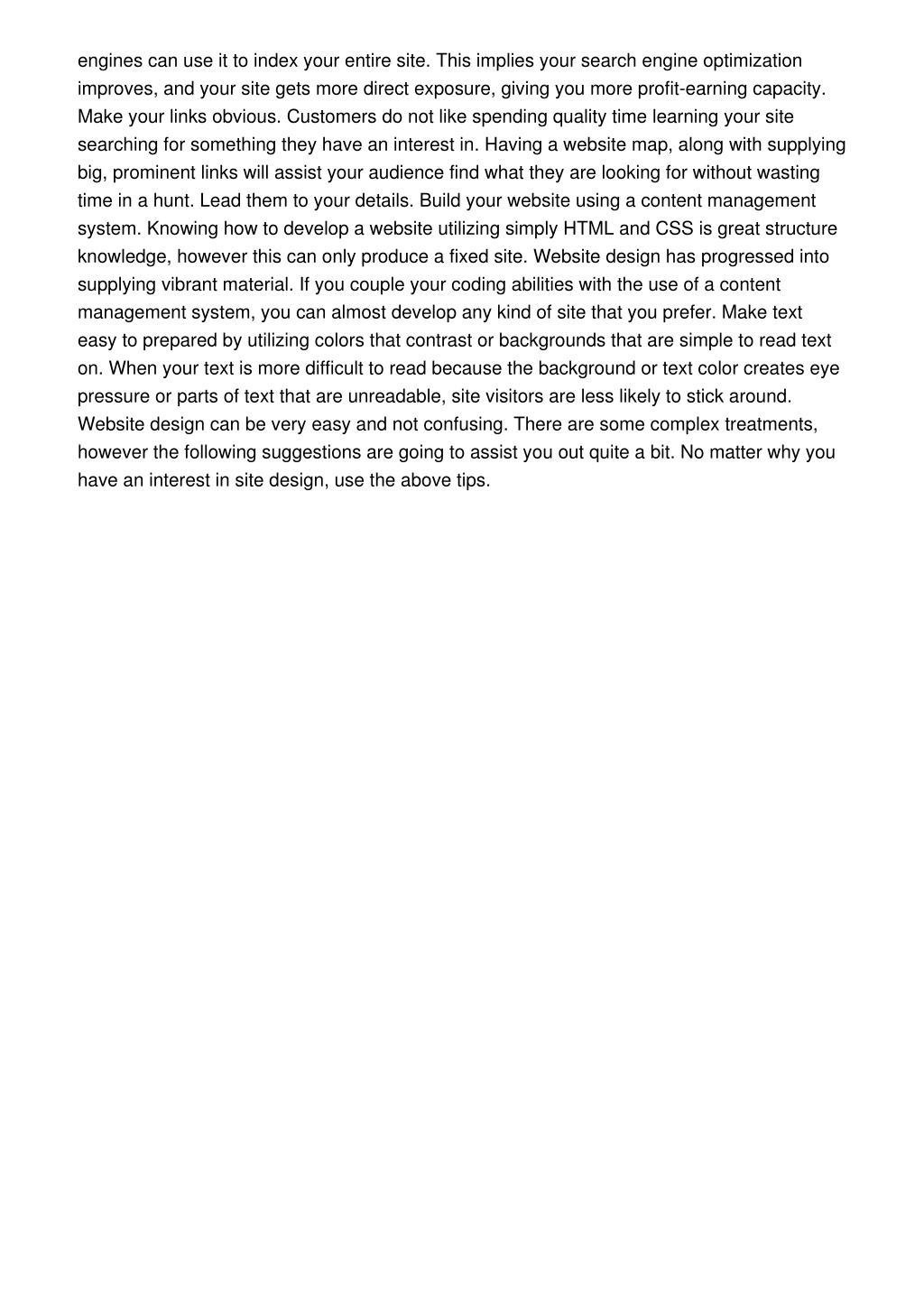 engines can use it to index your entire site. This implies your search engine optimization improves, and your site gets more direct exposure, giving you more profit-earning capacity. Make your links obvious. Customers do not like spending quality time learning your site searching for something they have an interest in. Having a website map, along with supplying big, prominent links will assist your audience find what they are looking for without wasting time in a hunt. Lead them to your details. Build your website using a content management system. Knowing how to develop a website utilizing simply HTML and CSS is great structure knowledge, however this can only produce a fixed site. Website design has progressed into supplying vibrant material. If you couple your coding abilities with the use of a content management system, you can almost develop any kind of site that you prefer. Make text easy to prepared by utilizing colors that contrast or backgrounds that are simple to read text on. When your text is more difficult to read because the background or text color creates eye pressure or parts of text that are unreadable, site visitors are less likely to stick around. Website design can be very easy and not confusing. There are some complex treatments, however the following suggestions are going to assist you out quite a bit. No matter why you have an interest in site design, use the above tips.